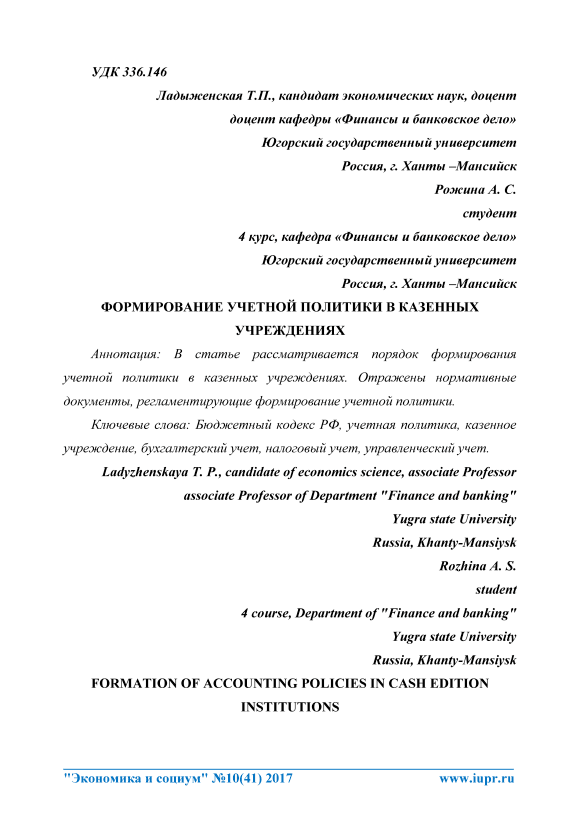 УДК 336.146

Ладыженская Т.П., кандидат экономических наук, доцент

доцент кафедры «Финансы и банковское дело»

Югорский государственный университет

Россия, г. Ханты –Мансийск

Рожина А. С.

студент

4 курс, кафедра «Финансы и банковское дело»

Югорский государственный университет

Россия, г. Ханты –Мансийск

ФОРМИРОВАНИЕ УЧЕТНОЙ ПОЛИТИКИ В КАЗЕННЫХ УЧРЕЖДЕНИЯХ

Аннотация: В статье рассматривается порядок формирования учетной политики в казенных учреждениях. Отражены нормативные документы, регламентирующие формирование учетной политики.

Ключевые слова: Бюджетный кодекс РФ, учетная политика, казенное учреждение, бухгалтерский учет, налоговый учет, управленческий учет.

Ladyzhenskaya T. P., candidate of economics science, associate Professor

associate Professor of Department "Finance and banking"

Yugra state University

Russia, Khanty-Mansiysk

Rozhina A. S.

student

4 course, Department of "Finance and banking"

Yugra state University

Russia, Khanty-Mansiysk

FORMATION OF ACCOUNTING POLICIES IN CASH EDITION INSTITUTIONS

"Экономика и социум" №10(41) 2017 www.iupr.ru